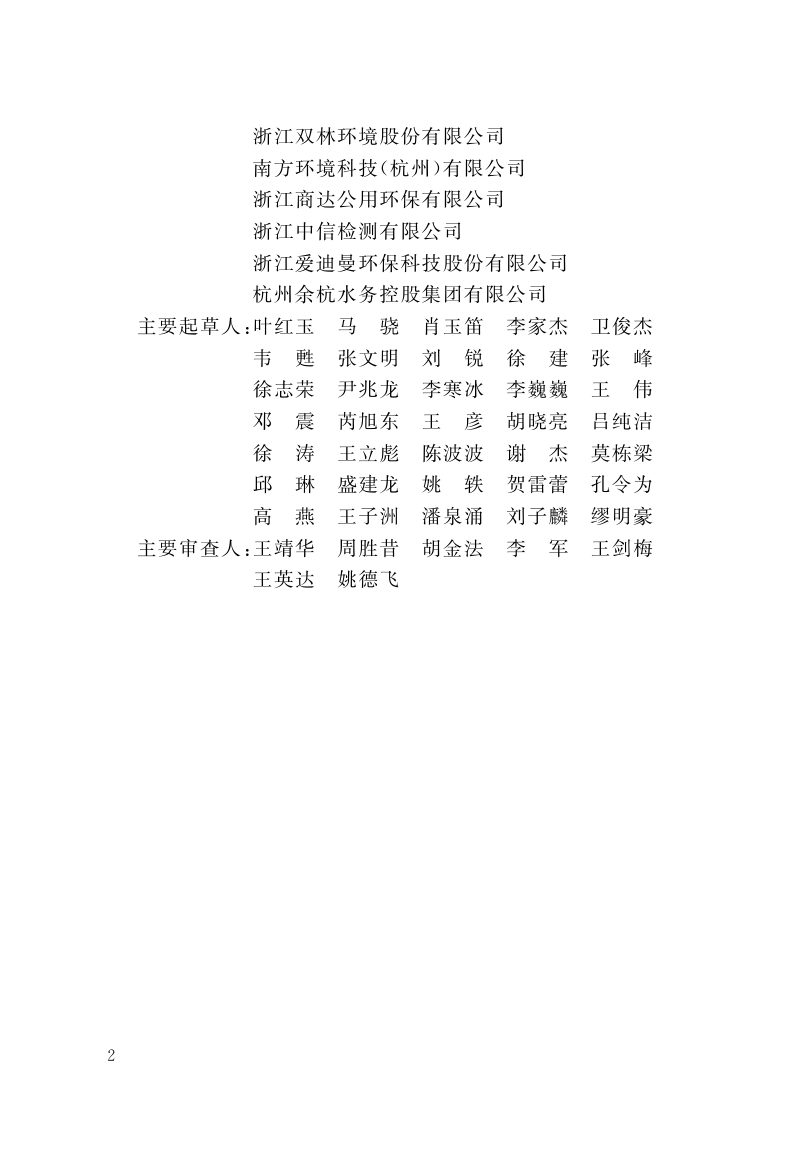 浙江双林环境股份有限公司
南方环境科技(杭州)有限公司
浙江商达公用环保有限公司
浙江中信检测有限公司
浙江爱迪曼环保科技股份有限公司
杭州余杭水务控股集团有限公司

主要起草人：叶红玉 马 骁 肖玉笛 李家杰 卫俊杰
韦 甦 张文明 刘 锐 徐 建 张 峰
徐志荣 尹兆龙 李寒冰 李巍巍 王 伟
邓 震 芮旭东 王 彦 胡晓亮 吕纯洁
徐 涛 王立彪 陈波波 谢 杰 莫栋梁
邱 琳 盛建龙 姚 轶 贺雷蕾 孔令为
高 燕 王子洲 潘泉涌 刘子麟 缪明豪

主要审查人：王靖华 周胜昔 胡金法 李 军 王剑梅
王英达 姚德飞

2